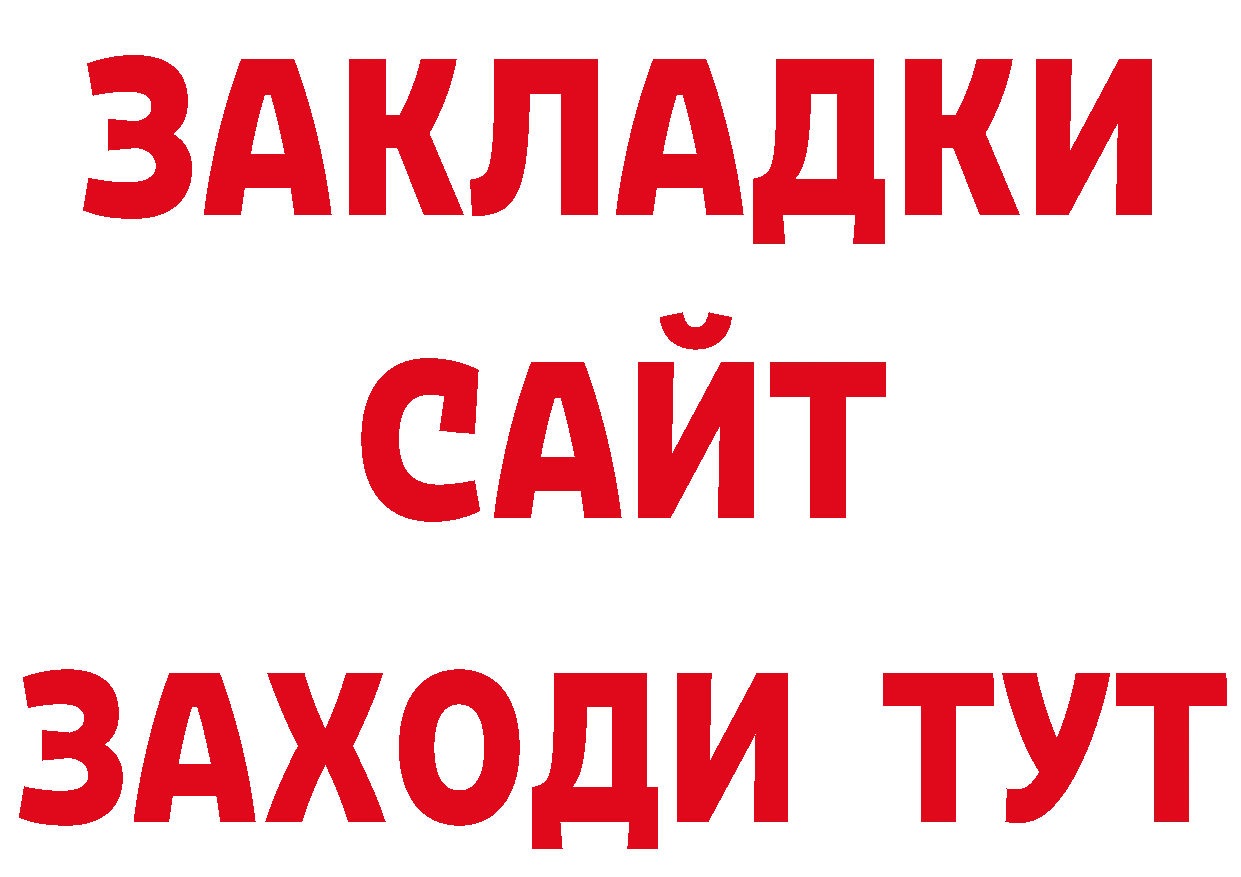 ЗАКЛАДКИ
САЙТ
ЗАХОДИ ТУТ